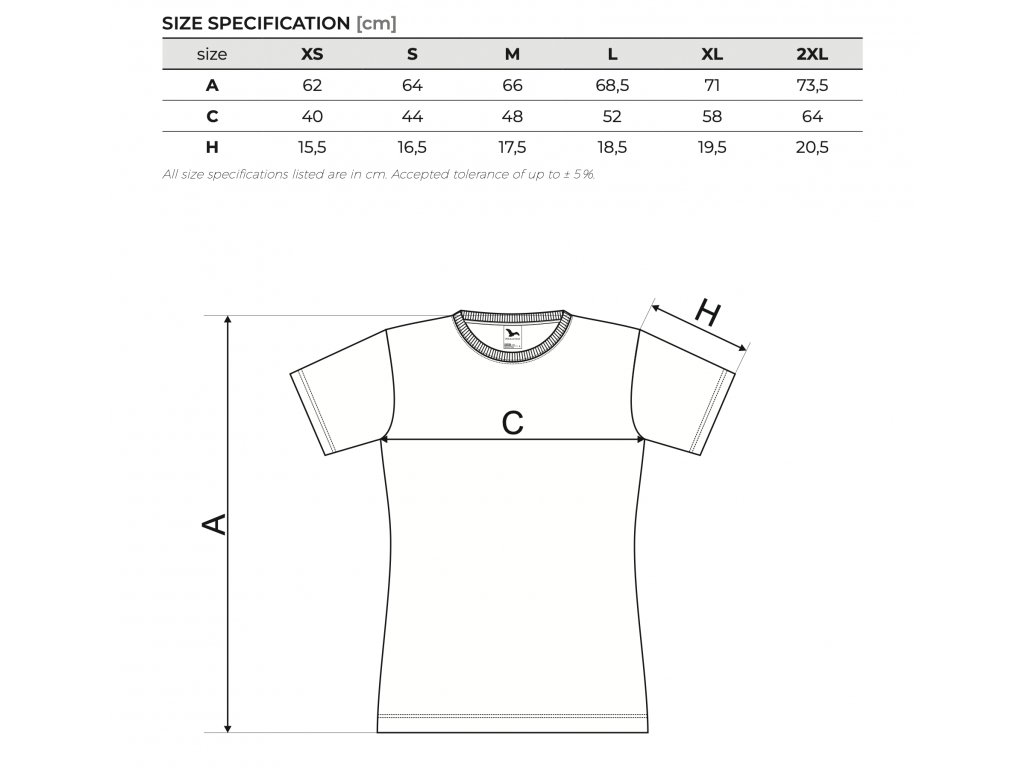 SIZE SPECIFICATION [cm]

| size | XS | S | M | L | XL | 2XL |
|---|---|---|---|---|---|---|
| A | 62 | 64 | 66 | 68,5 | 71 | 73,5 |
| C | 40 | 44 | 48 | 52 | 58 | 64 |
| H | 15,5 | 16,5 | 17,5 | 18,5 | 19,5 | 20,5 |

All size specifications listed are in cm. Accepted tolerance of up to ± 5%.

H

C

A